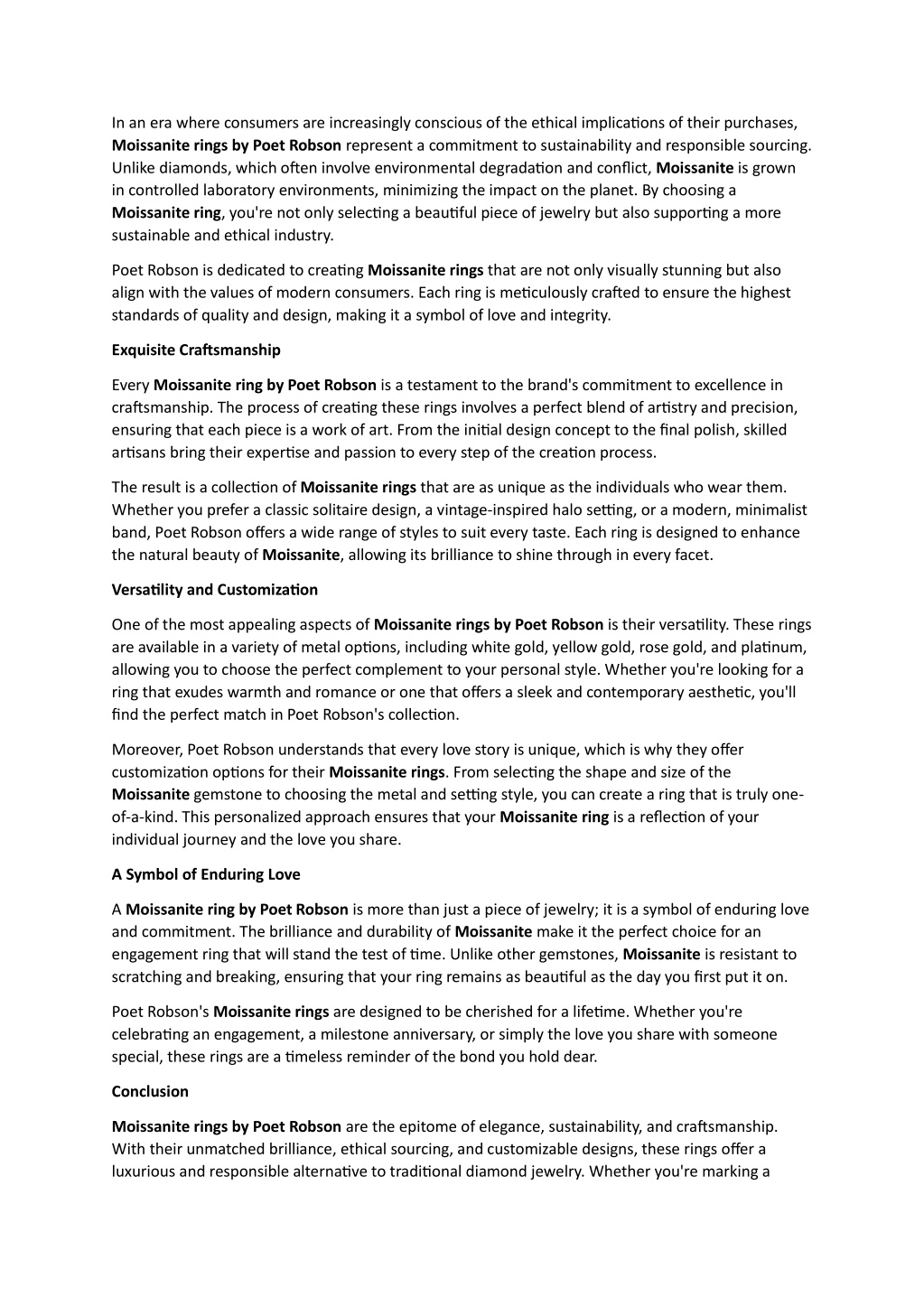 In an era where consumers are increasingly conscious of the ethical implications of their purchases, Moissanite rings by Poet Robson represent a commitment to sustainability and responsible sourcing. Unlike diamonds, which often involve environmental degradation and conflict, Moissanite is grown in controlled laboratory environments, minimizing the impact on the planet. By choosing a Moissanite ring, you're not only selecting a beautiful piece of jewelry but also supporting a more sustainable and ethical industry.

Poet Robson is dedicated to creating Moissanite rings that are not only visually stunning but also align with the values of modern consumers. Each ring is meticulously crafted to ensure the highest standards of quality and design, making it a symbol of love and integrity.

Exquisite Craftsmanship

Every Moissanite ring by Poet Robson is a testament to the brand's commitment to excellence in craftsmanship. The process of creating these rings involves a perfect blend of artistry and precision, ensuring that each piece is a work of art. From the initial design concept to the final polish, skilled artisans bring their expertise and passion to every step of the creation process.

The result is a collection of Moissanite rings that are as unique as the individuals who wear them. Whether you prefer a classic solitaire design, a vintage-inspired halo setting, or a modern, minimalist band, Poet Robson offers a wide range of styles to suit every taste. Each ring is designed to enhance the natural beauty of Moissanite, allowing its brilliance to shine through in every facet.

Versatility and Customization

One of the most appealing aspects of Moissanite rings by Poet Robson is their versatility. These rings are available in a variety of metal options, including white gold, yellow gold, rose gold, and platinum, allowing you to choose the perfect complement to your personal style. Whether you're looking for a ring that exudes warmth and romance or one that offers a sleek and contemporary aesthetic, you'll find the perfect match in Poet Robson's collection.

Moreover, Poet Robson understands that every love story is unique, which is why they offer customization options for their Moissanite rings. From selecting the shape and size of the Moissanite gemstone to choosing the metal and setting style, you can create a ring that is truly one-of-a-kind. This personalized approach ensures that your Moissanite ring is a reflection of your individual journey and the love you share.

A Symbol of Enduring Love

A Moissanite ring by Poet Robson is more than just a piece of jewelry; it is a symbol of enduring love and commitment. The brilliance and durability of Moissanite make it the perfect choice for an engagement ring that will stand the test of time. Unlike other gemstones, Moissanite is resistant to scratching and breaking, ensuring that your ring remains as beautiful as the day you first put it on.

Poet Robson's Moissanite rings are designed to be cherished for a lifetime. Whether you're celebrating an engagement, a milestone anniversary, or simply the love you share with someone special, these rings are a timeless reminder of the bond you hold dear.

Conclusion

Moissanite rings by Poet Robson are the epitome of elegance, sustainability, and craftsmanship. With their unmatched brilliance, ethical sourcing, and customizable designs, these rings offer a luxurious and responsible alternative to traditional diamond jewelry. Whether you're marking a